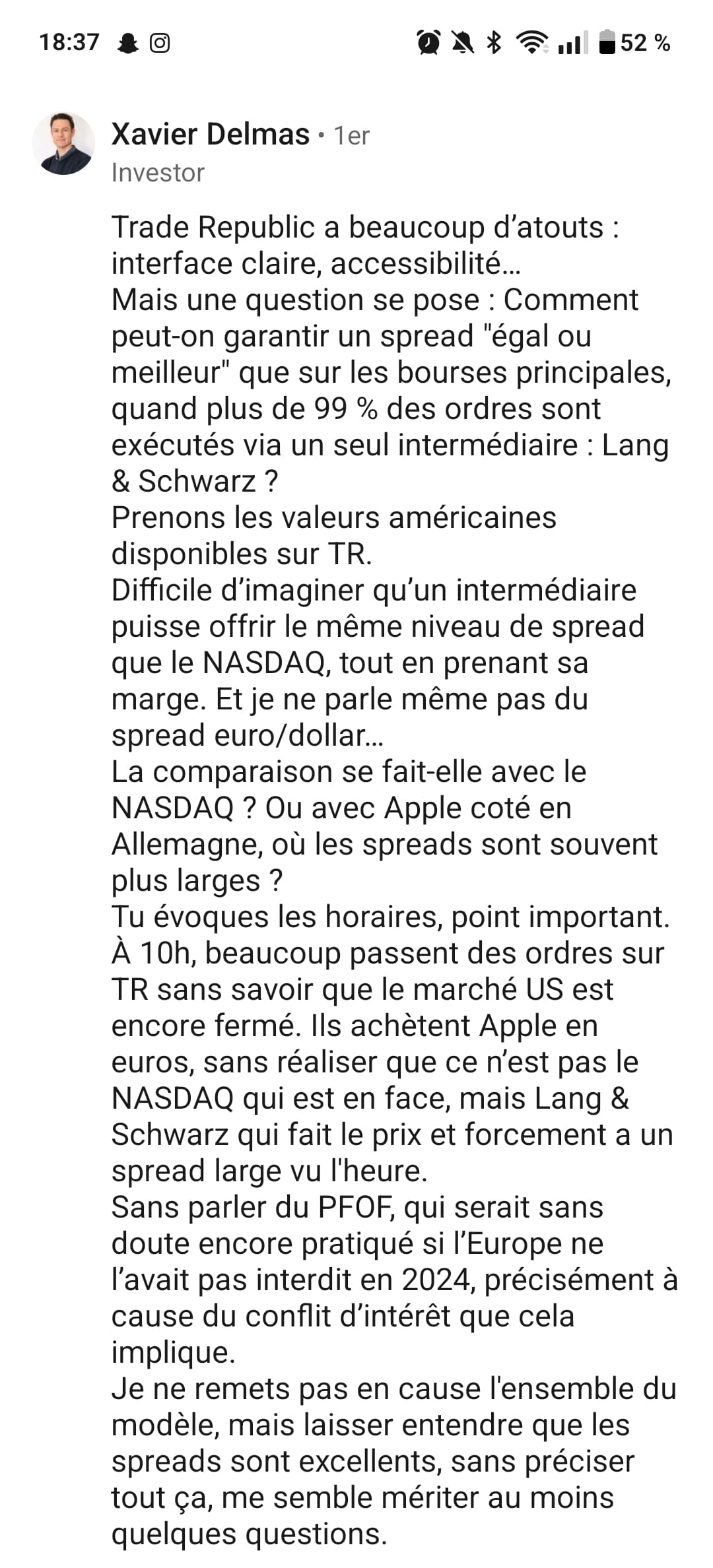 18:37

52 %

Xavier Delmas • 1er
Investor

Trade Republic a beaucoup d’atouts : interface claire, accessibilité…
Mais une question se pose : Comment peut-on garantir un spread "égal ou meilleur" que sur les bourses principales, quand plus de 99 % des ordres sont exécutés via un seul intermédiaire : Lang & Schwarz ?
Prenons les valeurs américaines disponibles sur TR.
Difficile d’imaginer qu’un intermédiaire puisse offrir le même niveau de spread que le NASDAQ, tout en prenant sa marge. Et je ne parle même pas du spread euro/dollar…
La comparaison se fait-elle avec le NASDAQ ? Ou avec Apple coté en Allemagne, où les spreads sont souvent plus larges ?
Tu évoques les horaires, point important. À 10h, beaucoup passent des ordres sur TR sans savoir que le marché US est encore fermé. Ils achètent Apple en euros, sans réaliser que ce n’est pas le NASDAQ qui est en face, mais Lang & Schwarz qui fait le prix et forcement a un spread large vu l'heure.
Sans parler du PFOF, qui serait sans doute encore pratiqué si l’Europe ne l’avait pas interdit en 2024, précisément à cause du conflit d’intérêt que cela implique.
Je ne remets pas en cause l'ensemble du modèle, mais laisser entendre que les spreads sont excellents, sans préciser tout ça, me semble mériter au moins quelques questions.